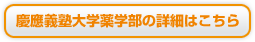 慶應義塾大学薬学部の詳細はこちら